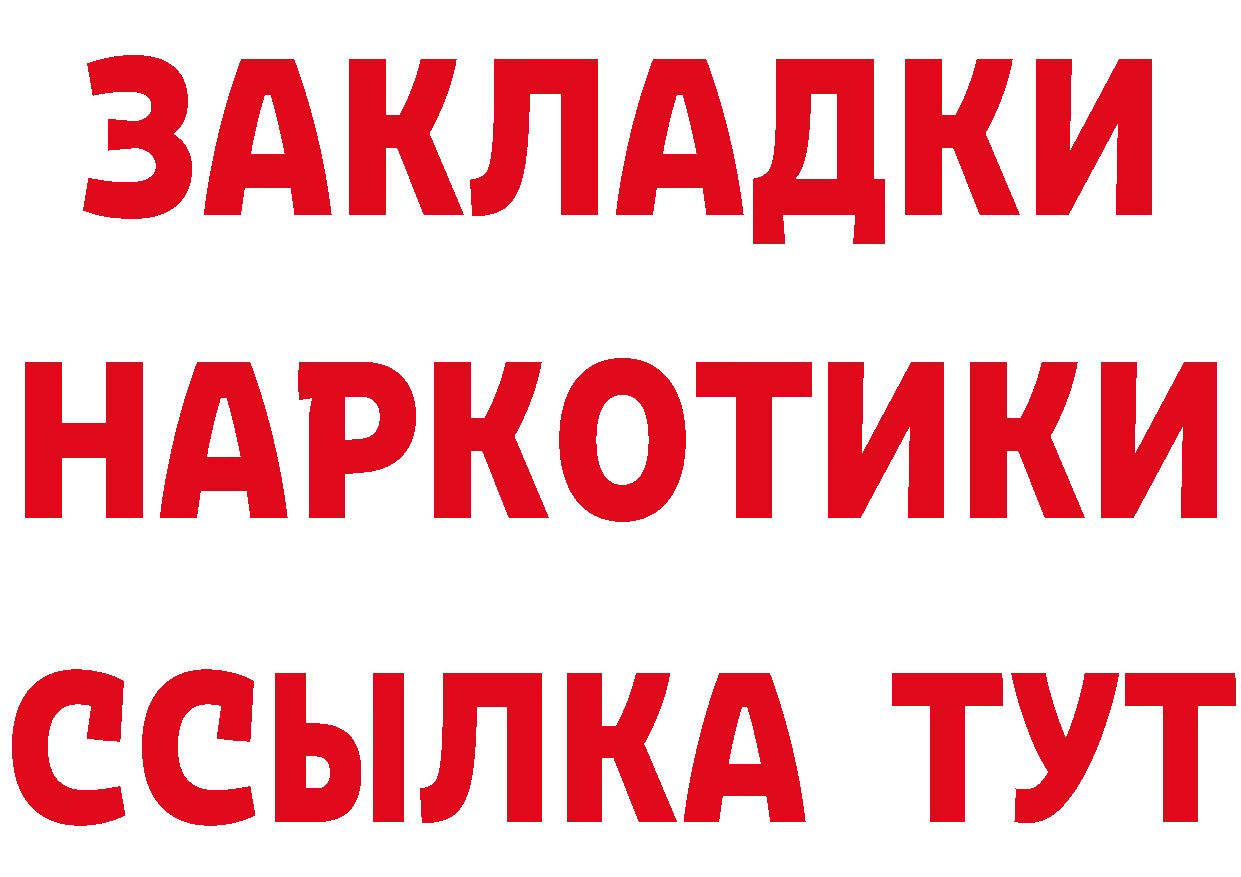 ЗАКЛАДКИ НАРКОТИКИ ССЫЛКА ТУТ